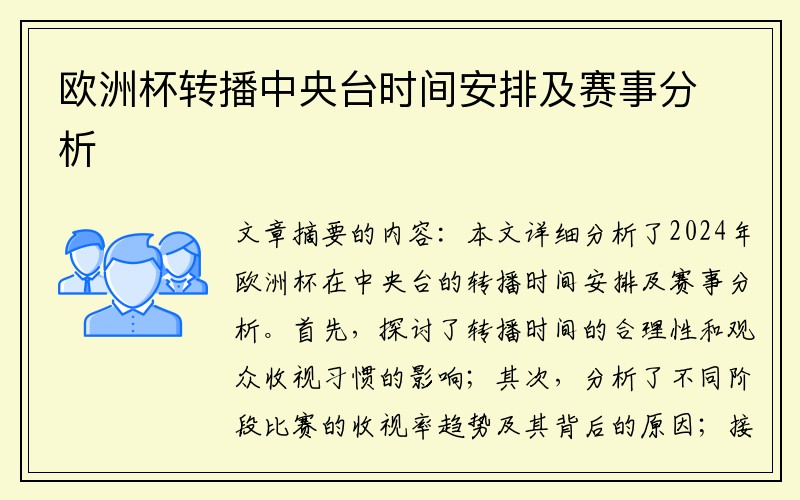 欧洲杯转播中央台时间安排及赛事分析

文章摘要的内容：本文详细分析了2024年欧洲杯在中央台的转播时间安排及赛事分析。首先，探讨了转播时间的合理性和观众收视习惯的影响；其次，分析了不同阶段比赛的收视率趋势及其背后的原因；接